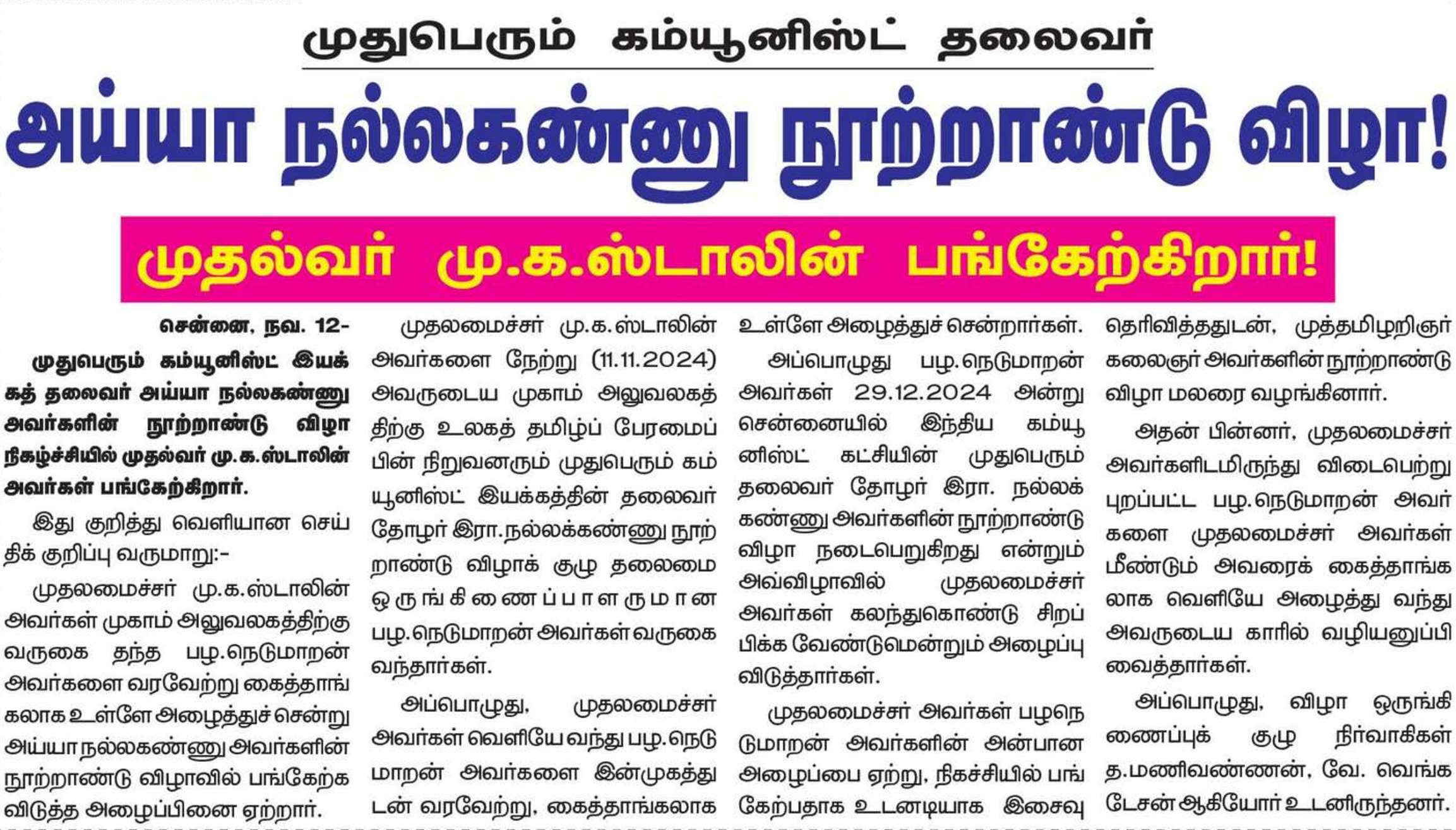 முதுபெரும் கம்யூனிஸ்ட் தலைவர்

அய்யா நல்லகண்ணு நூற்றாண்டு விழா!

முதல்வர் மு.க.ஸ்டாலின் பங்கேற்கிறார்!

சென்னை, நவ. 12-

முதுபெரும் கம்யூனிஸ்ட் இயக்கத் தலைவர் அய்யா நல்லகண்ணு அவர்களின் நூற்றாண்டு விழா நிகழ்ச்சியில் முதல்வர் மு.க.ஸ்டாலின் அவர்கள் பங்கேற்கிறார்.

இது குறித்து வெளியான செய்திக் குறிப்பு வருமாறு:-

முதலமைச்சர் மு.க.ஸ்டாலின் அவர்கள் முகாம் அலுவலகத்திற்கு வருகை தந்த பழ.நெடுமாறன் அவர்களை வரவேற்று கைத்தாங்கலாக உள்ளே அழைத்துச் சென்று அய்யா நல்லகண்ணு அவர்களின் நூற்றாண்டு விழாவில் பங்கேற்க விடுத்த அழைப்பினை ஏற்றார்.

முதலமைச்சர் மு.க.ஸ்டாலின் அவர்களை நேற்று (11.11.2024) அவருடைய முகாம் அலுவலகத்திற்கு உலகத் தமிழ்ப் பேரமைப்பின் நிறுவனரும் முதுபெரும் கம்யூனிஸ்ட் இயக்கத்தின் தலைவர் தோழர் இரா.நல்லக்கண்ணு நூற்றாண்டு விழாக் குழு தலைமை ஒருங்கிணைப்பாளருமான பழ.நெடுமாறன் அவர்கள் வருகை வந்தார்கள்.

அப்பொழுது, முதலமைச்சர் அவர்கள் வெளியே வந்து பழ.நெடுமாறன் அவர்களை இன்முகத்துடன் வரவேற்று, கைத்தாங்கலாக உள்ளே அழைத்துச் சென்றார்கள்.

அப்பொழுது பழ.நெடுமாறன் அவர்கள் 29.12.2024 அன்று சென்னையில் இந்திய கம்யூனிஸ்ட் கட்சியின் முதுபெரும் தலைவர் தோழர் இரா. நல்லக்கண்ணு அவர்களின் நூற்றாண்டு விழா நடைபெறுகிறது என்றும் அவ்விழாவில் முதலமைச்சர் அவர்கள் கலந்துகொண்டு சிறப்பிக்க வேண்டுமென்றும் அழைப்பு விடுத்தார்கள்.

முதலமைச்சர் அவர்கள் பழநெடுமாறன் அவர்களின் அன்பான அழைப்பை ஏற்று, நிகச்சியில் பங்கேற்பதாக உடனடியாக இசைவு தெரிவித்ததுடன், முத்தமிழறிஞர் கலைஞர் அவர்களின் நூற்றாண்டு விழா மலரை வழங்கினார்.

அதன் பின்னர், முதலமைச்சர் அவர்களிடமிருந்து விடைபெற்று புறப்பட்ட பழ.நெடுமாறன் அவர்களை முதலமைச்சர் அவர்கள் மீண்டும் அவரைக் கைத்தாங்கலாக வெளியே அழைத்து வந்து அவருடைய காரில் வழியனுப்பி வைத்தார்கள்.

அப்பொழுது, விழா ஒருங்கிணைப்புக் குழு நிர்வாகிகள் த.மணிவண்ணன், வே. வெங்கடேசன் ஆகியோர் உடனிருந்தனர்.